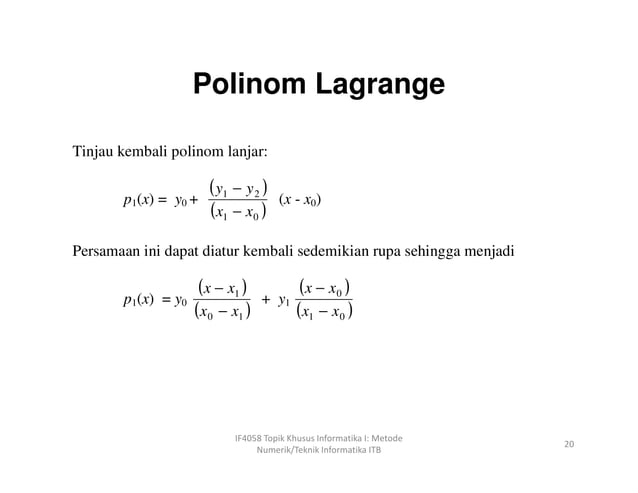 Polinom Lagrange

Tinjau kembali polinom lanjar:

$p_1(x) = y_0 + \frac{(y_1 - y_2)}{(x_1 - x_0)} (x - x_0)$

Persamaan ini dapat diatur kembali sedemikian rupa sehingga menjadi

$p_1(x) = y_0 \frac{(x - x_1)}{(x_0 - x_1)} + y_1 \frac{(x - x_0)}{(x_1 - x_0)}$

IF4058 Topik Khusus Informatika I: Metode Numerik/Teknik Informatika ITB

20